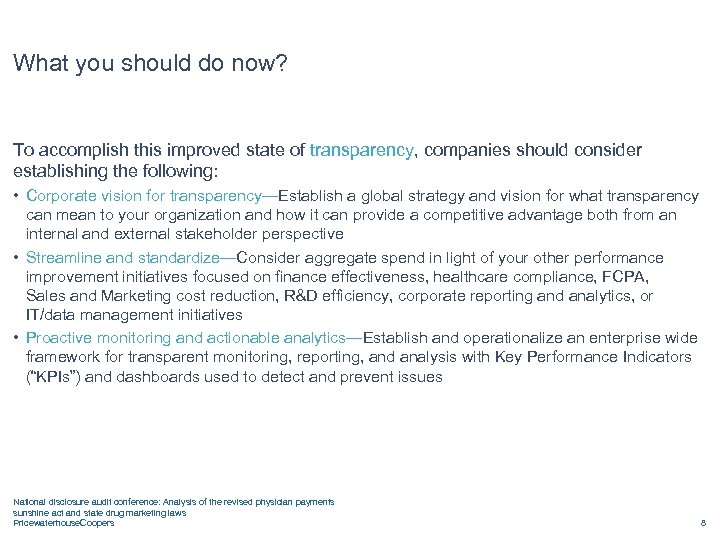 What you should do now?

To accomplish this improved state of transparency, companies should consider establishing the following:

• Corporate vision for transparency—Establish a global strategy and vision for what transparency can mean to your organization and how it can provide a competitive advantage both from an internal and external stakeholder perspective

• Streamline and standardize—Consider aggregate spend in light of your other performance improvement initiatives focused on finance effectiveness, healthcare compliance, FCPA, Sales and Marketing cost reduction, R&D efficiency, corporate reporting and analytics, or IT/data management initiatives

• Proactive monitoring and actionable analytics—Establish and operationalize an enterprise wide framework for transparent monitoring, reporting, and analysis with Key Performance Indicators ("KPIs") and dashboards used to detect and prevent issues

National disclosure audit conference: Analysis of the revised physician payments sunshine act and state drug marketing laws
PricewaterhouseCoopers

8